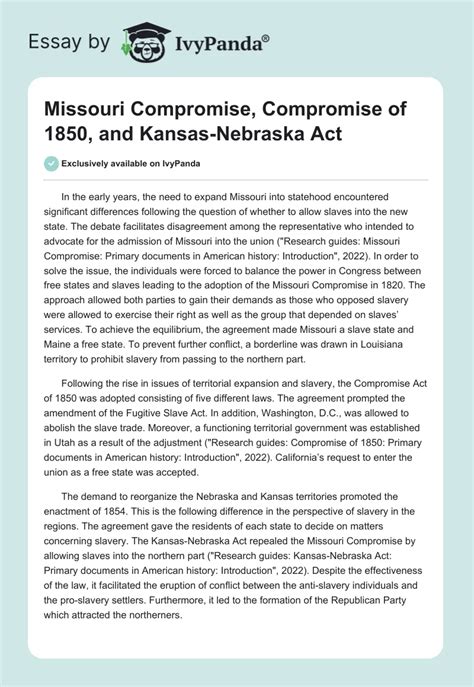 Essay by IvyPanda®

Missouri Compromise, Compromise of 1850, and Kansas-Nebraska Act

Exclusively available on IvyPanda

In the early years, the need to expand Missouri into statehood encountered significant differences following the question of whether to allow slaves into the new state. The debate facilitates disagreement among the representative who intended to advocate for the admission of Missouri into the union ("Research guides: Missouri Compromise: Primary documents in American history: Introduction", 2022). In order to solve the issue, the individuals were forced to balance the power in Congress between free states and slaves leading to the adoption of the Missouri Compromise in 1820. The approach allowed both parties to gain their demands as those who opposed slavery were allowed to exercise their right as well as the group that depended on slaves' services. To achieve the equilibrium, the agreement made Missouri a slave state and Maine a free state. To prevent further conflict, a borderline was drawn in Louisiana territory to prohibit slavery from passing to the northern part.

Following the rise in issues of territorial expansion and slavery, the Compromise Act of 1850 was adopted consisting of five different laws. The agreement prompted the amendment of the Fugitive Slave Act. In addition, Washington, D.C., was allowed to abolish the slave trade. Moreover, a functioning territorial government was established in Utah as a result of the adjustment ("Research guides: Compromise of 1850: Primary documents in American history: Introduction", 2022). California's request to enter the union as a free state was accepted.

The demand to reorganize the Nebraska and Kansas territories promoted the enactment of 1854. This is the following difference in the perspective of slavery in the regions. The agreement gave the residents of each state to decide on matters concerning slavery. The Kansas-Nebraska Act repealed the Missouri Compromise by allowing slaves into the northern part ("Research guides: Kansas-Nebraska Act: Primary documents in American history: Introduction", 2022). Despite the effectiveness of the law, it facilitated the eruption of conflict between the anti-slavery individuals and the pro-slavery settlers. Furthermore, it led to the formation of the Republican Party which attracted the northerners.